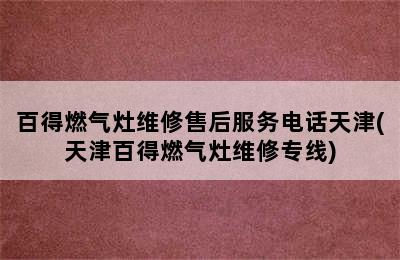 百得燃气灶维修售后服务电话天津(天津百得燃气灶维修专线)